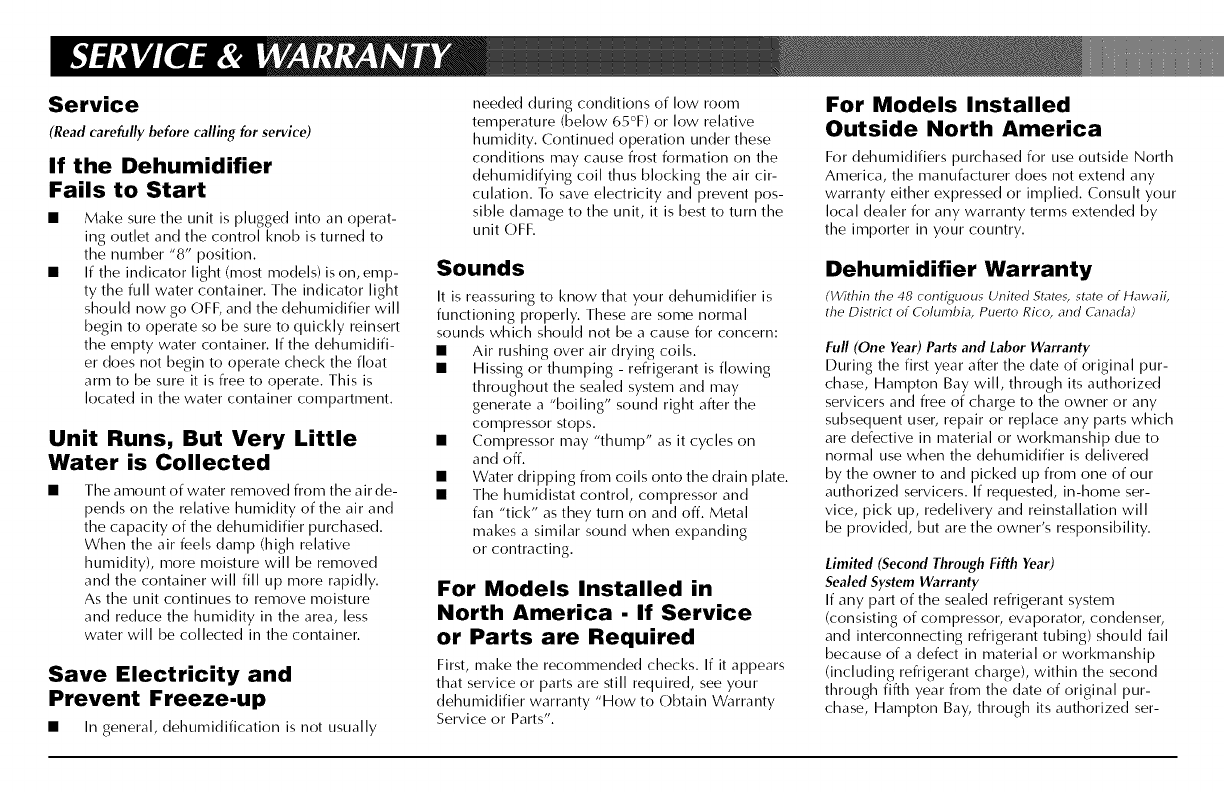 SERVICE & WARRANTY

Service
(Read carefully before calling for service)

If the Dehumidifier Fails to Start

■ Make sure the unit is plugged into an operating outlet and the control knob is turned to the number "8" position.
■ If the indicator light (most models) is on, empty the full water container. The indicator light should now go OFF, and the dehumidifier will begin to operate so be sure to quickly reinsert the empty water container. If the dehumidifier does not begin to operate check the float arm to be sure it is free to operate. This is located in the water container compartment.

Unit Runs, But Very Little Water is Collected

■ The amount of water removed from the air depends on the relative humidity of the air and the capacity of the dehumidifier purchased. When the air feels damp (high relative humidity), more moisture will be removed and the container will fill up more rapidly. As the unit continues to remove moisture and reduce the humidity in the area, less water will be collected in the container.

Save Electricity and Prevent Freeze-up

■ In general, dehumidification is not usually needed during conditions of low room temperature (below 65°F) or low relative humidity. Continued operation under these conditions may cause frost formation on the dehumidifying coil thus blocking the air circulation. To save electricity and prevent possible damage to the unit, it is best to turn the unit OFF.

Sounds

It is reassuring to know that your dehumidifier is functioning properly. These are some normal sounds which should not be a cause for concern:
■ Air rushing over air drying coils.
■ Hissing or thumping - refrigerant is flowing throughout the sealed system and may generate a "boiling" sound right after the compressor stops.
■ Compressor may "thump" as it cycles on and off.
■ Water dripping from coils onto the drain plate.
■ The humidistat control, compressor and fan "tick" as they turn on and off. Metal makes a similar sound when expanding or contracting.

For Models Installed in North America - If Service or Parts are Required

First, make the recommended checks. If it appears that service or parts are still required, see your dehumidifier warranty "How to Obtain Warranty Service or Parts".

For Models Installed Outside North America

For dehumidifiers purchased for use outside North America, the manufacturer does not extend any warranty either expressed or implied. Consult your local dealer for any warranty terms extended by the importer in your country.

Dehumidifier Warranty
(Within the 48 contiguous United States, state of Hawaii, the District of Columbia, Puerto Rico, and Canada)

Full (One Year) Parts and Labor Warranty
During the first year after the date of original purchase, Hampton Bay will, through its authorized servicers and free of charge to the owner or any subsequent user, repair or replace any parts which are defective in material or workmanship due to normal use when the dehumidifier is delivered by the owner to and picked up from one of our authorized servicers. If requested, in-home service, pick up, redelivery and reinstallation will be provided, but are the owner's responsibility.

Limited (Second Through Fifth Year) Sealed System Warranty
If any part of the sealed refrigerant system (consisting of compressor, evaporator, condenser, and interconnecting refrigerant tubing) should fail because of a defect in material or workmanship (including refrigerant charge), within the second through fifth year from the date of original purchase, Hampton Bay, through its authorized ser-